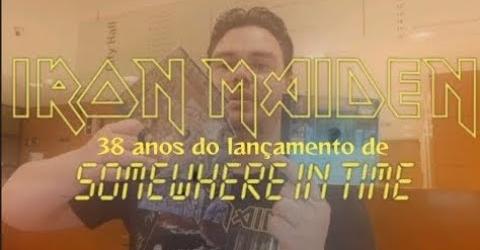 IRON MAIDEN
38 anos do lançamento de
SOMEWHERE IN TIME